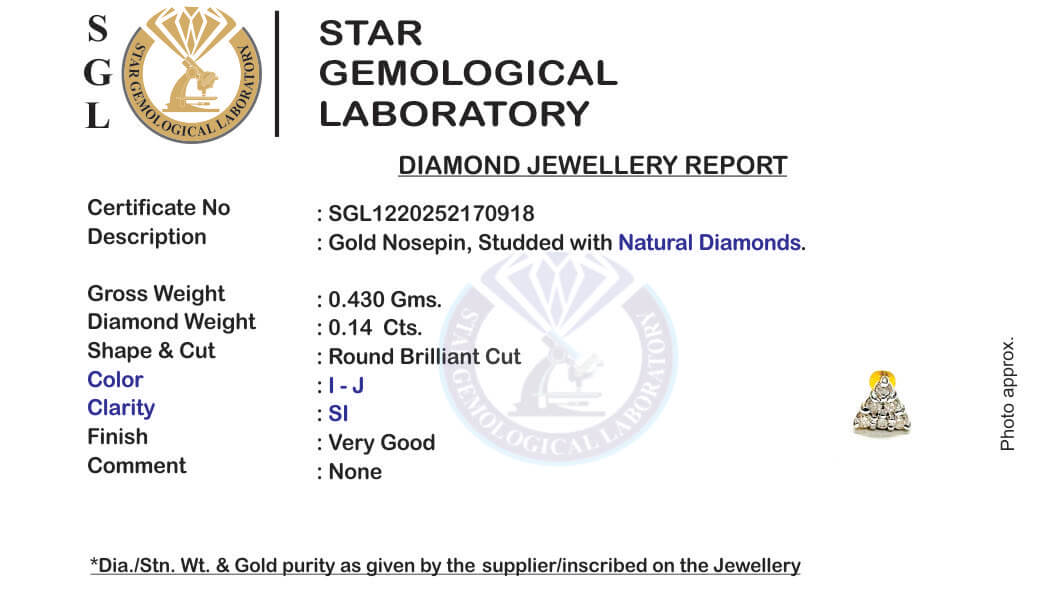 S
G
L

STAR GEMOLOGICAL LABORATORY

STAR
GEMOLOGICAL
LABORATORY

DIAMOND JEWELLERY REPORT

Certificate No : SGL1220252170918
Description : Gold Nosepin, Studded with Natural Diamonds.

Gross Weight : 0.430 Gms.
Diamond Weight : 0.14 Cts.
Shape & Cut : Round Brilliant Cut
Color : I - J
Clarity : SI
Finish : Very Good
Comment : None

Photo approx.

*Dia./Stn. Wt. & Gold purity as given by the supplier/inscribed on the Jewellery

STAR GEMOLOGICAL LABORATORY